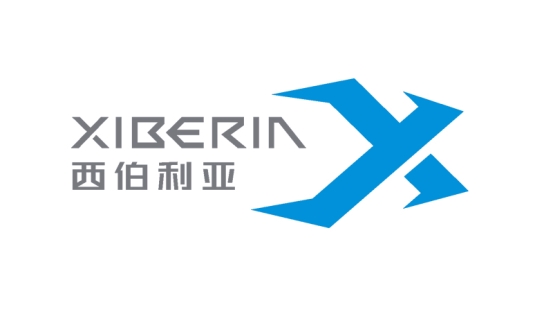 XIBERIA
西伯利亚